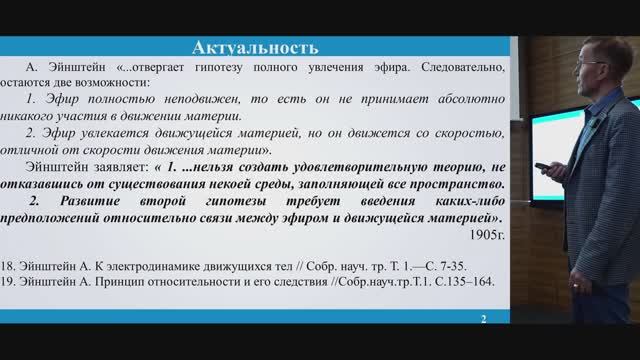 Актуальность

А. Эйнштейн «...отвергает гипотезу полного увлечения эфира. Следовательно, остаются две возможности:

1. Эфир полностью неподвижен, то есть он не принимает абсолютно никакого участия в движении материи.

2. Эфир увлекается движущейся материей, но он движется со скоростью, отличной от скорости движения материи».

Эйнштейн заявляет: « 1. ...нельзя создать удовлетворительную теорию, не отказавшись от существования некоей среды, заполняющей все пространство.

2. Развитие второй гипотезы требует введения каких-либо предположений относительно связи между эфиром и движущейся материей».

1905г.

18. Эйнштейн А. К электродинамике движущихся тел // Собр. науч. тр. Т. 1.—С. 7-35.
19. Эйнштейн А. Принцип относительности и его следствия //Собр.науч.тр.Т.1. С.135–164.

2